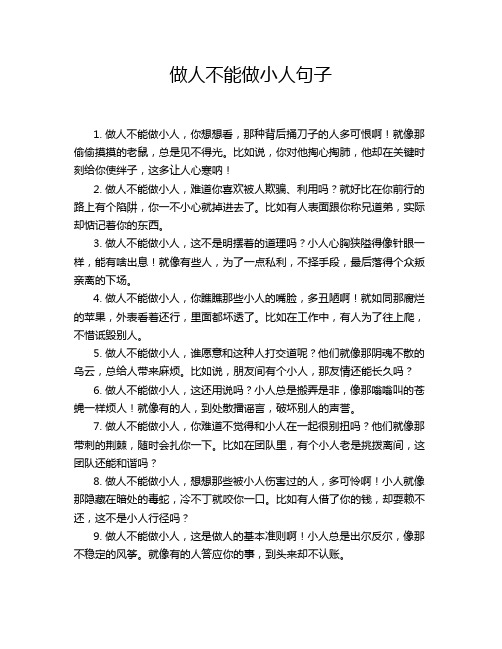 做人不能做小人句子

1. 做人不能做小人，你想想看，那种背后捅刀子的人多可恨啊！就像那偷偷摸摸的老鼠，总是见不得光。比如说，你对他掏心掏肺，他却在关键时刻给你使绊子，这多让人心寒呐！

2. 做人不能做小人，难道你喜欢被人欺骗、利用吗？就好比在你前行的路上有个陷阱，你一不小心就掉进去了。比如有人表面跟你称兄道弟，实际却惦记着你的东西。

3. 做人不能做小人，这不是明摆着的道理吗？小人心胸狭隘得像针眼一样，能有啥出息！就像有些人，为了一点私利，不择手段，最后落得个众叛亲离的下场。

4. 做人不能做小人，你瞧瞧那些小人的嘴脸，多丑陋啊！就如同那腐烂的苹果，外表看着还行，里面都坏透了。比如在工作中，有人为了往上爬，不惜诋毁别人。

5. 做人不能做小人，谁愿意和这种人打交道呢？他们就像那阴魂不散的乌云，总给人带来麻烦。比如说，朋友间有个小人，那友情还能长久吗？

6. 做人不能做小人，这还用说吗？小人总是搬弄是非，像那嗡嗡叫的苍蝇一样烦人！就像有的人，到处散播谣言，破坏别人的声誉。

7. 做人不能做小人，你难道不觉得和小人在一起很别扭吗？他们就像那带刺的荆棘，随时会扎你一下。比如在团队里，有个小人老是挑拨离间，这团队还能和谐吗？

8. 做人不能做小人，想想那些被小人伤害过的人，多可怜啊！小人就像那隐藏在暗处的毒蛇，冷不丁就咬你一口。比如有人借了你的钱，却耍赖不还，这不是小人行径吗？

9. 做人不能做小人，这是做人的基本准则啊！小人总是出尔反尔，像那不稳定的风筝。就像有的人答应你的事，到头来却不认账。